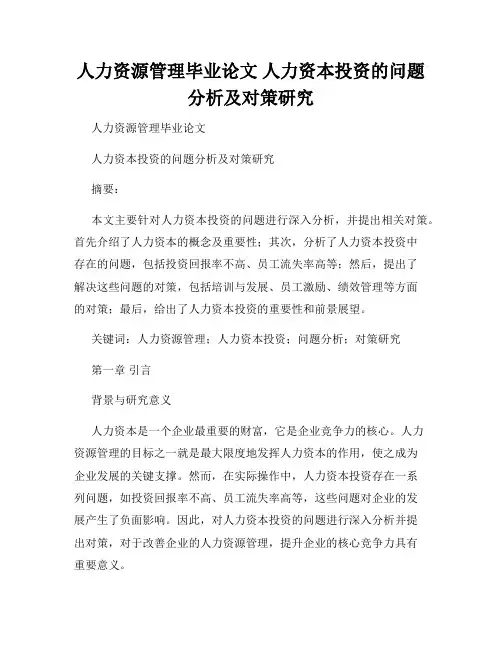 人力资源管理毕业论文 人力资本投资的问题分析及对策研究

人力资源管理毕业论文

人力资本投资的问题分析及对策研究

摘要：

本文主要针对人力资本投资的问题进行深入分析，并提出相关对策。首先介绍了人力资本的概念及重要性；其次，分析了人力资本投资中存在的问题，包括投资回报率不高、员工流失率高等；然后，提出了解决这些问题的对策，包括培训与发展、员工激励、绩效管理等方面的对策；最后，给出了人力资本投资的重要性和前景展望。

关键词：人力资源管理；人力资本投资；问题分析；对策研究

第一章 引言

背景与研究意义

人力资本是一个企业最重要的财富，它是企业竞争力的核心。人力资源管理的目标之一就是最大限度地发挥人力资本的作用，使之成为企业发展的关键支撑。然而，在实际操作中，人力资本投资存在一系列问题，如投资回报率不高、员工流失率高等，这些问题对企业的发展产生了负面影响。因此，对人力资本投资的问题进行深入分析并提出对策，对于改善企业的人力资源管理，提升企业的核心竞争力具有重要意义。